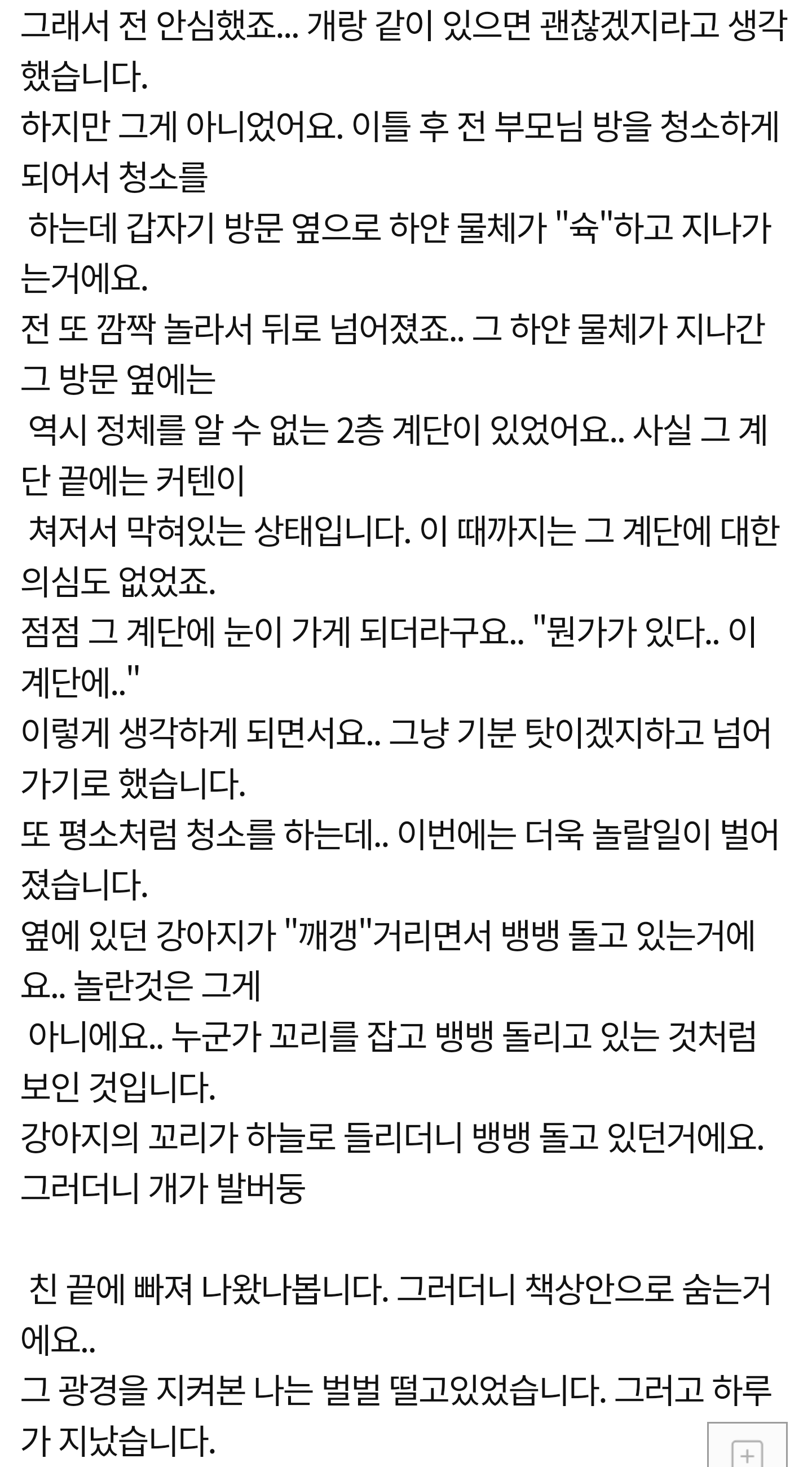 그래서 전 안심했죠... 개랑 같이 있으면 괜찮겠지라고 생각했습니다.
하지만 그게 아니었어요. 이틀 후 전 부모님 방을 청소하게 되어서 청소를
하는데 갑자기 방문 옆으로 하얀 물체가 "슉"하고 지나가는거에요.
전 또 깜짝 놀라서 뒤로 넘어졌죠.. 그 하얀 물체가 지나간 그 방문 옆에는
역시 정체를 알 수 없는 2층 계단이 있었어요.. 사실 그 계단 끝에는 커텐이
쳐저서 막혀있는 상태입니다. 이 때까지는 그 계단에 대한 의심도 없었죠.
점점 그 계단에 눈이 가게 되더라구요.. "뭔가가 있다.. 이 계단에.."
이렇게 생각하게 되면서요.. 그냥 기분 탓이겠지하고 넘어가기로 했습니다.
또 평소처럼 청소를 하는데.. 이번에는 더욱 놀랄일이 벌어졌습니다.
옆에 있던 강아지가 "깨갱"거리면서 뱅뱅 돌고 있는거에요.. 놀란것은 그게
아니에요.. 누군가 꼬리를 잡고 뱅뱅 돌리고 있는 것처럼 보인 것입니다.
강아지의 꼬리가 하늘로 들리더니 뱅뱅 돌고 있던거에요. 그러더니 개가 발버둥

친 끝에 빠져 나왔나봅니다. 그러더니 책상안으로 숨는거에요..
그 광경을 지켜본 나는 벌벌 떨고있었습니다. 그러고 하루가 지났습니다.